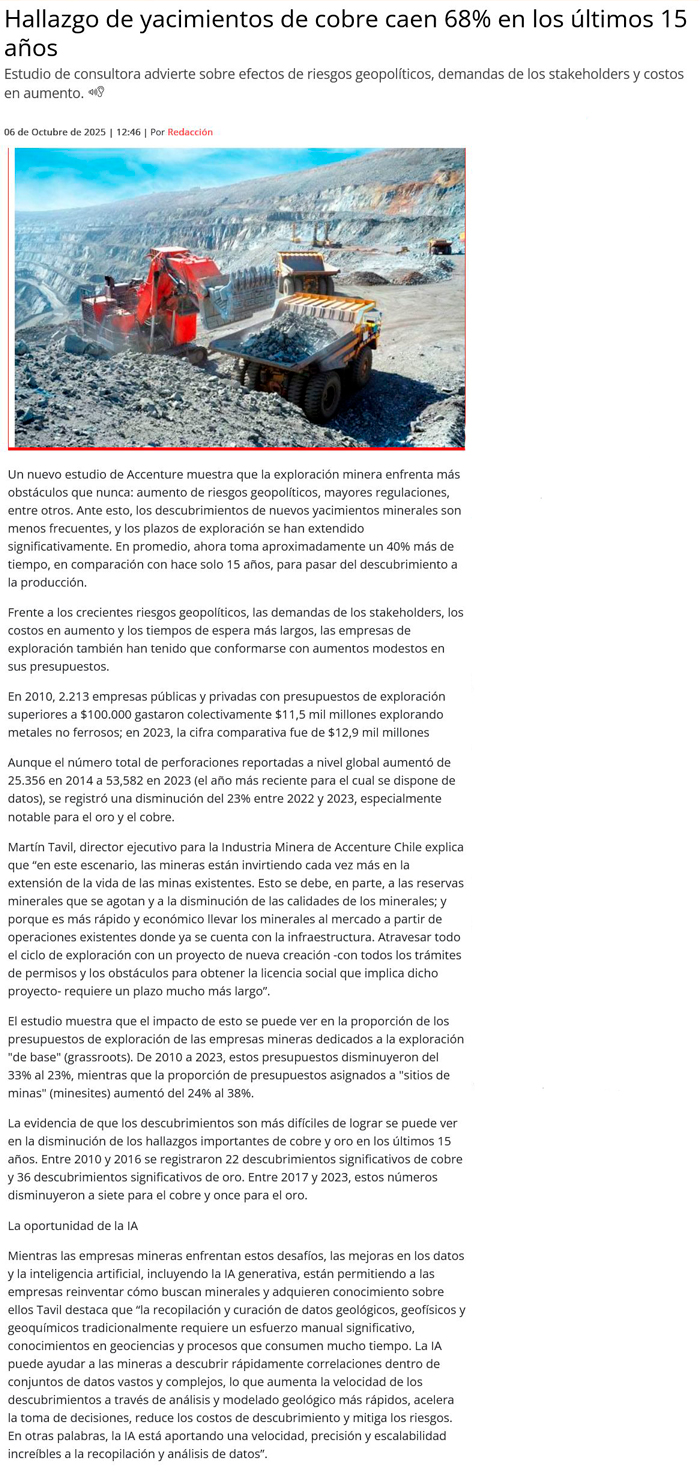 Hallazgo de yacimientos de cobre caen 68% en los últimos 15 años

Estudio de consultora advierte sobre efectos de riesgos geopolíticos, demandas de los stakeholders y costos en aumento.

06 de Octubre de 2025 | 12:46 | Por Redacción

Un nuevo estudio de Accenture muestra que la exploración minera enfrenta más obstáculos que nunca: aumento de riesgos geopolíticos, mayores regulaciones, entre otros. Ante esto, los descubrimientos de nuevos yacimientos minerales son menos frecuentes, y los plazos de exploración se han extendido significativamente. En promedio, ahora toma aproximadamente un 40% más de tiempo, en comparación con hace solo 15 años, para pasar del descubrimiento a la producción.

Frente a los crecientes riesgos geopolíticos, las demandas de los stakeholders, los costos en aumento y los tiempos de espera más largos, las empresas de exploración también han tenido que conformarse con aumentos modestos en sus presupuestos.

En 2010, 2.213 empresas públicas y privadas con presupuestos de exploración superiores a $100.000 gastaron colectivamente $11,5 mil millones explorando metales no ferrosos; en 2023, la cifra comparativa fue de $12,9 mil millones

Aunque el número total de perforaciones reportadas a nivel global aumentó de 25.356 en 2014 a 53,582 en 2023 (el año más reciente para el cual se dispone de datos), se registró una disminución del 23% entre 2022 y 2023, especialmente notable para el oro y el cobre.

Martín Tavil, director ejecutivo para la Industria Minera de Accenture Chile explica que “en este escenario, las mineras están invirtiendo cada vez más en la extensión de la vida de las minas existentes. Esto se debe, en parte, a las reservas minerales que se agotan y a la disminución de las calidades de los minerales; y porque es más rápido y económico llevar los minerales al mercado a partir de operaciones existentes donde ya se cuenta con la infraestructura. Atravesar todo el ciclo de exploración con un proyecto de nueva creación -con todos los trámites de permisos y los obstáculos para obtener la licencia social que implica dicho proyecto- requiere un plazo mucho más largo”.

El estudio muestra que el impacto de esto se puede ver en la proporción de los presupuestos de exploración de las empresas mineras dedicados a la exploración "de base" (grassroots). De 2010 a 2023, estos presupuestos disminuyeron del 33% al 23%, mientras que la proporción de presupuestos asignados a "sitios de minas" (minesites) aumentó del 24% al 38%.

La evidencia de que los descubrimientos son más difíciles de lograr se puede ver en la disminución de los hallazgos importantes de cobre y oro en los últimos 15 años. Entre 2010 y 2016 se registraron 22 descubrimientos significativos de cobre y 36 descubrimientos significativos de oro. Entre 2017 y 2023, estos números disminuyeron a siete para el cobre y once para el oro.

La oportunidad de la IA

Mientras las empresas mineras enfrentan estos desafíos, las mejoras en los datos y la inteligencia artificial, incluyendo la IA generativa, están permitiendo a las empresas reinventar cómo buscan minerales y adquieren conocimiento sobre ellos Tavil destaca que “la recopilación y curación de datos geológicos, geofísicos y geoquímicos tradicionalmente requiere un esfuerzo manual significativo, conocimientos en geociencias y procesos que consumen mucho tiempo. La IA puede ayudar a las mineras a descubrir rápidamente correlaciones dentro de conjuntos de datos vastos y complejos, lo que aumenta la velocidad de los descubrimientos a través de análisis y modelado geológico más rápidos, acelera la toma de decisiones, reduce los costos de descubrimiento y mitiga los riesgos. En otras palabras, la IA está aportando una velocidad, precisión y escalabilidad increíbles a la recopilación y análisis de datos”.